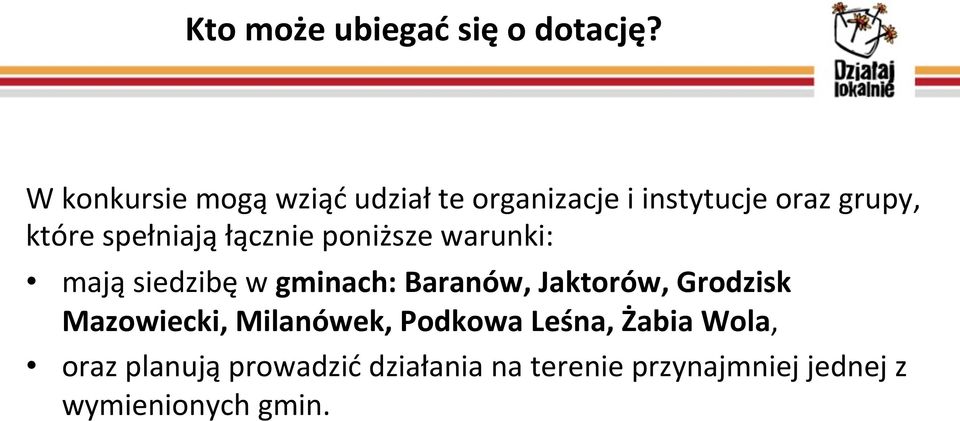 Kto może ubiegać się o dotację?

Działaj lokalnie

W konkursie mogą wziąć udział te organizacje i instytucje oraz grupy, które spełniają łącznie poniższe warunki:

• mają siedzibę w gminach: Baranów, Jaktorów, Grodzisk Mazowiecki, Milanówek, Podkowa Leśna, Żabia Wola,

• oraz planują prowadzić działania na terenie przynajmniej jednej z wymienionych gmin.